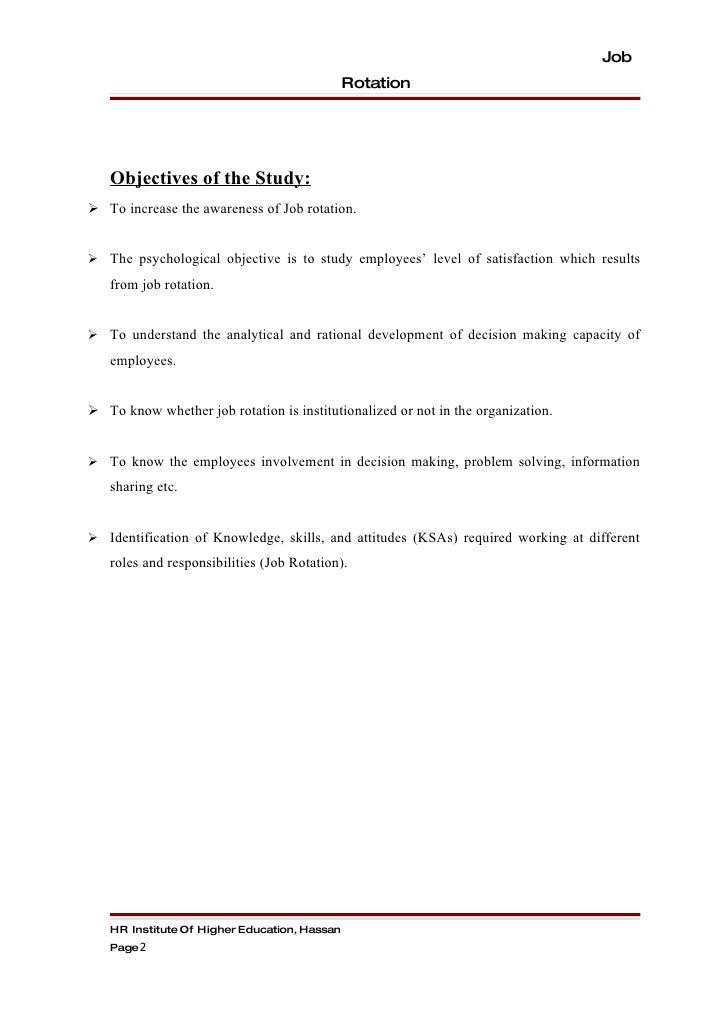 Job
Rotation

Objectives of the Study:

➢ To increase the awareness of Job rotation.

➢ The psychological objective is to study employees' level of satisfaction which results from job rotation.

➢ To understand the analytical and rational development of decision making capacity of employees.

➢ To know whether job rotation is institutionalized or not in the organization.

➢ To know the employees involvement in decision making, problem solving, information sharing etc.

➢ Identification of Knowledge, skills, and attitudes (KSAs) required working at different roles and responsibilities (Job Rotation).

HR Institute Of Higher Education, Hassan
Page 2